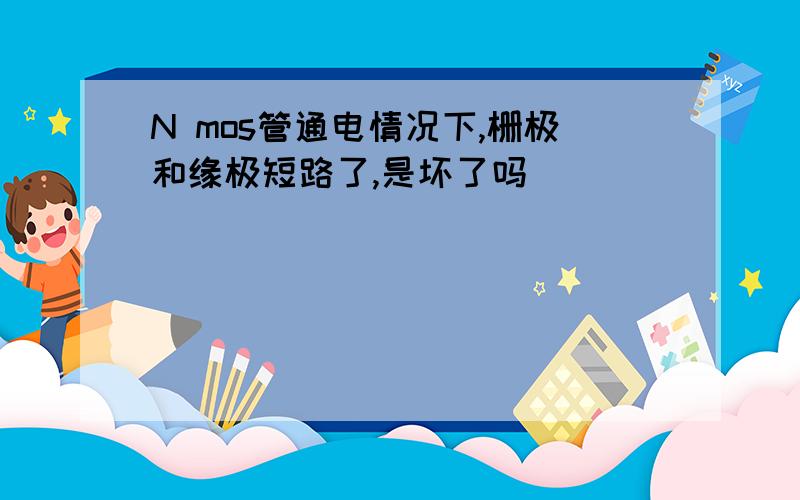 N mos管通电情况下,栅极和缘极短路了,是坏了吗

xyz